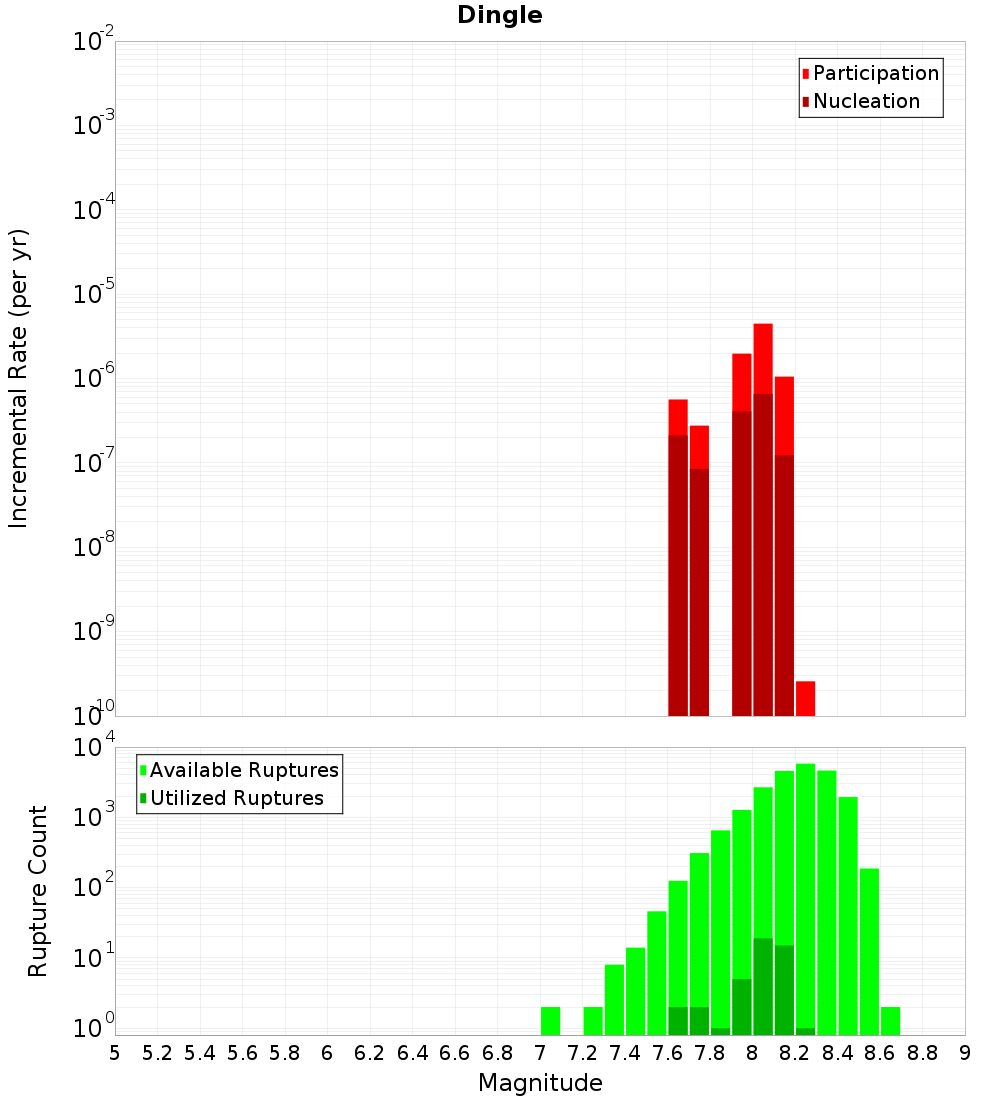 Dingle

Participation
Nucleation

Incremental Rate (per yr)

$10^{-2}$
$10^{-3}$
$10^{-4}$
$10^{-5}$
$10^{-6}$
$10^{-7}$
$10^{-8}$
$10^{-9}$
$10^{-10}$

Available Ruptures
Utilized Ruptures

Rupture Count

$10^{4}$
$10^{3}$
$10^{2}$
$10^{1}$
$10^{0}$

5 5.2 5.4 5.6 5.8 6 6.2 6.4 6.6 6.8 7 7.2 7.4 7.6 7.8 8 8.2 8.4 8.6 8.8 9

Magnitude